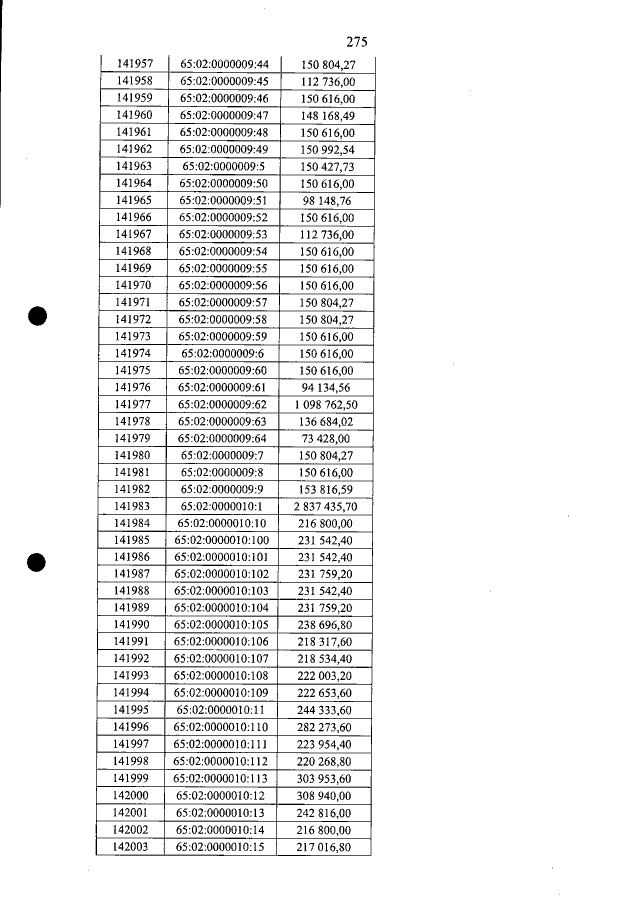 275

| 141957 | 65:02:0000009:44 | 150 804,27 |
|---|---|---|
| 141958 | 65:02:0000009:45 | 112 736,00 |
| 141959 | 65:02:0000009:46 | 150 616,00 |
| 141960 | 65:02:0000009:47 | 148 168,49 |
| 141961 | 65:02:0000009:48 | 150 616,00 |
| 141962 | 65:02:0000009:49 | 150 992,54 |
| 141963 | 65:02:0000009:5 | 150 427,73 |
| 141964 | 65:02:0000009:50 | 150 616,00 |
| 141965 | 65:02:0000009:51 | 98 148,76 |
| 141966 | 65:02:0000009:52 | 150 616,00 |
| 141967 | 65:02:0000009:53 | 112 736,00 |
| 141968 | 65:02:0000009:54 | 150 616,00 |
| 141969 | 65:02:0000009:55 | 150 616,00 |
| 141970 | 65:02:0000009:56 | 150 616,00 |
| 141971 | 65:02:0000009:57 | 150 804,27 |
| 141972 | 65:02:0000009:58 | 150 804,27 |
| 141973 | 65:02:0000009:59 | 150 616,00 |
| 141974 | 65:02:0000009:6 | 150 616,00 |
| 141975 | 65:02:0000009:60 | 150 616,00 |
| 141976 | 65:02:0000009:61 | 94 134,56 |
| 141977 | 65:02:0000009:62 | 1 098 762,50 |
| 141978 | 65:02:0000009:63 | 136 684,02 |
| 141979 | 65:02:0000009:64 | 73 428,00 |
| 141980 | 65:02:0000009:7 | 150 804,27 |
| 141981 | 65:02:0000009:8 | 150 616,00 |
| 141982 | 65:02:0000009:9 | 153 816,59 |
| 141983 | 65:02:0000010:1 | 2 837 435,70 |
| 141984 | 65:02:0000010:10 | 216 800,00 |
| 141985 | 65:02:0000010:100 | 231 542,40 |
| 141986 | 65:02:0000010:101 | 231 542,40 |
| 141987 | 65:02:0000010:102 | 231 759,20 |
| 141988 | 65:02:0000010:103 | 231 542,40 |
| 141989 | 65:02:0000010:104 | 231 759,20 |
| 141990 | 65:02:0000010:105 | 238 696,80 |
| 141991 | 65:02:0000010:106 | 218 317,60 |
| 141992 | 65:02:0000010:107 | 218 534,40 |
| 141993 | 65:02:0000010:108 | 222 003,20 |
| 141994 | 65:02:0000010:109 | 222 653,60 |
| 141995 | 65:02:0000010:11 | 244 333,60 |
| 141996 | 65:02:0000010:110 | 282 273,60 |
| 141997 | 65:02:0000010:111 | 223 954,40 |
| 141998 | 65:02:0000010:112 | 220 268,80 |
| 141999 | 65:02:0000010:113 | 303 953,60 |
| 142000 | 65:02:0000010:12 | 308 940,00 |
| 142001 | 65:02:0000010:13 | 242 816,00 |
| 142002 | 65:02:0000010:14 | 216 800,00 |
| 142003 | 65:02:0000010:15 | 217 016,80 |